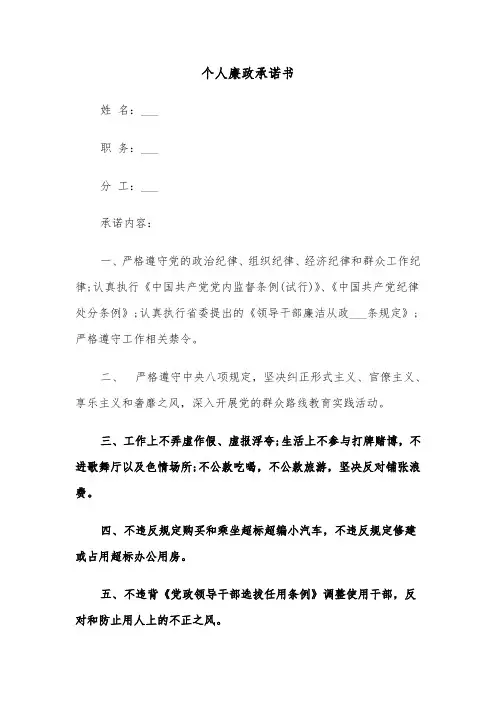 个人廉政承诺书

姓 名：___

职 务：___

分 工：___

承诺内容：

一、严格遵守党的政治纪律、组织纪律、经济纪律和群众工作纪律；认真执行《中国共产党党内监督条例(试行)》、《中国共产党纪律处分条例》；认真执行省委提出的《领导干部廉洁从政___条规定》；严格遵守工作相关禁令。

二、 严格遵守中央八项规定，坚决纠正形式主义、官僚主义、享乐主义和奢靡之风，深入开展党的群众路线教育实践活动。

三、工作上不弄虚作假、虚报浮夸；生活上不参与打牌赌博，不进歌舞厅以及色情场所；不公款吃喝，不公款旅游，坚决反对铺张浪费。

四、不违反规定购买和乘坐超标超编小汽车，不违反规定修建或占用超标办公用房。

五、不违背《党政领导干部选拔任用条例》调整使用干部，反对和防止用人上的不正之风。